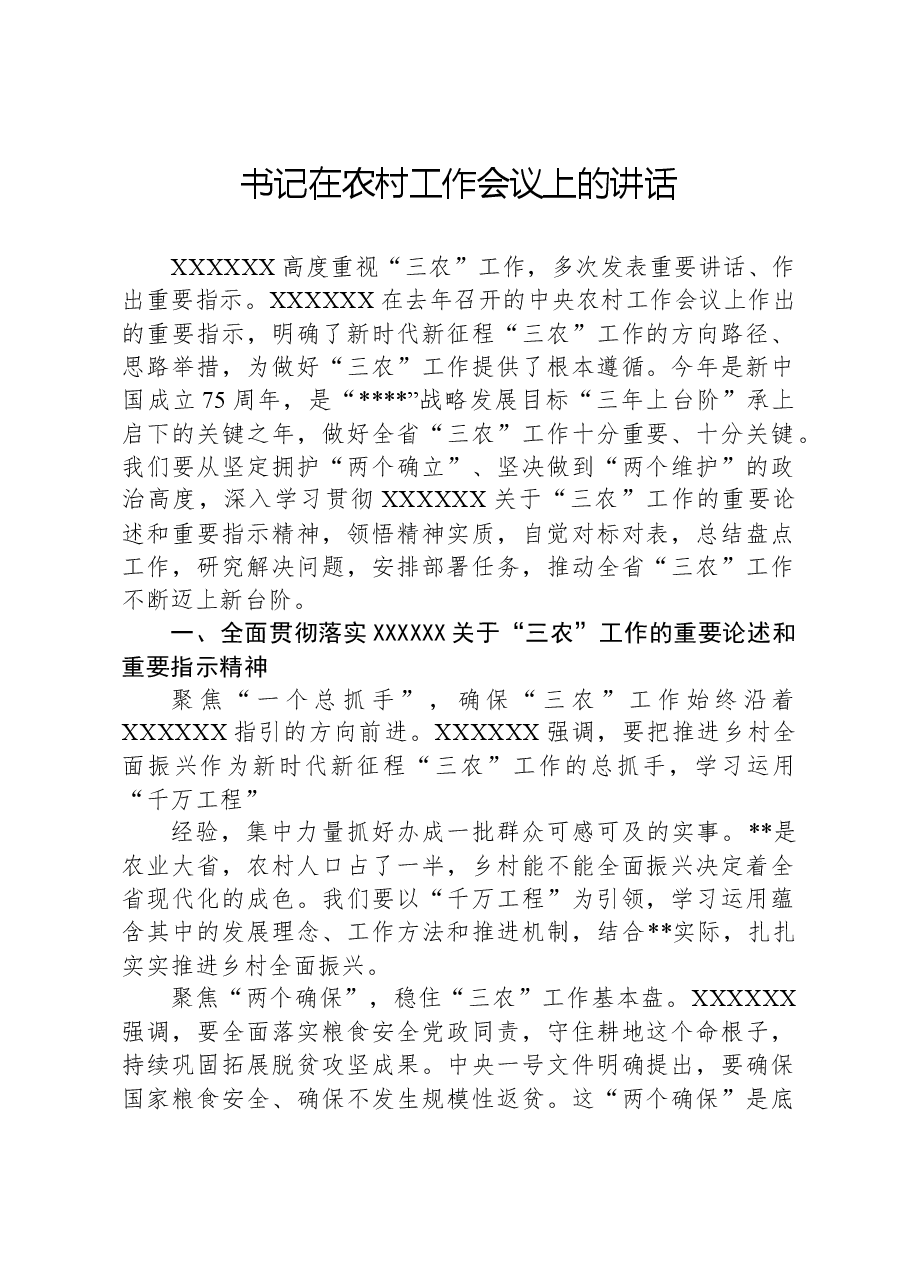 书记在农村工作会议上的讲话

XXXXXX高度重视“三农”工作，多次发表重要讲话、作出重要指示。XXXXXX在去年召开的中央农村工作会议上作出的重要指示，明确了新时代新征程“三农”工作的方向路径、思路举措，为做好“三农”工作提供了根本遵循。今年是新中国成立75周年，是“****”战略发展目标“三年上台阶”承上启下的关键之年，做好全省“三农”工作十分重要、十分关键。我们要从坚定拥护“两个确立”、坚决做到“两个维护”的政治高度，深入学习贯彻XXXXXX关于“三农”工作的重要论述和重要指示精神，领悟精神实质，自觉对标对表，总结盘点工作，研究解决问题，安排部署任务，推动全省“三农”工作不断迈上新台阶。

一、全面贯彻落实XXXXXX关于“三农”工作的重要论述和重要指示精神

聚焦“一个总抓手”，确保“三农”工作始终沿着XXXXXX指引的方向前进。XXXXXX强调，要把推进乡村全面振兴作为新时代新征程“三农”工作的总抓手，学习运用“千万工程”

经验，集中力量抓好办成一批群众可感可及的实事。**是农业大省，农村人口占了一半，乡村能不能全面振兴决定着全省现代化的成色。我们要以“千万工程”为引领，学习运用蕴含其中的发展理念、工作方法和推进机制，结合**实际，扎扎实实推进乡村全面振兴。

聚焦“两个确保”，稳住“三农”工作基本盘。XXXXXX强调，要全面落实粮食安全党政同责，守住耕地这个命根子，持续巩固拓展脱贫攻坚成果。中央一号文件明确提出，要确保国家粮食安全、确保不发生规模性返贫。这“两个确保”是底